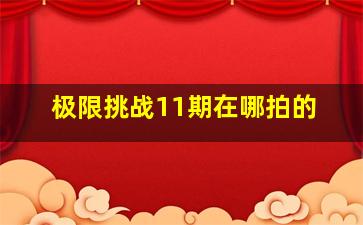 极限挑战11期在哪拍的